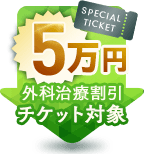 SPECIAL TICKET

5万円

外科治療割引
チケット対象